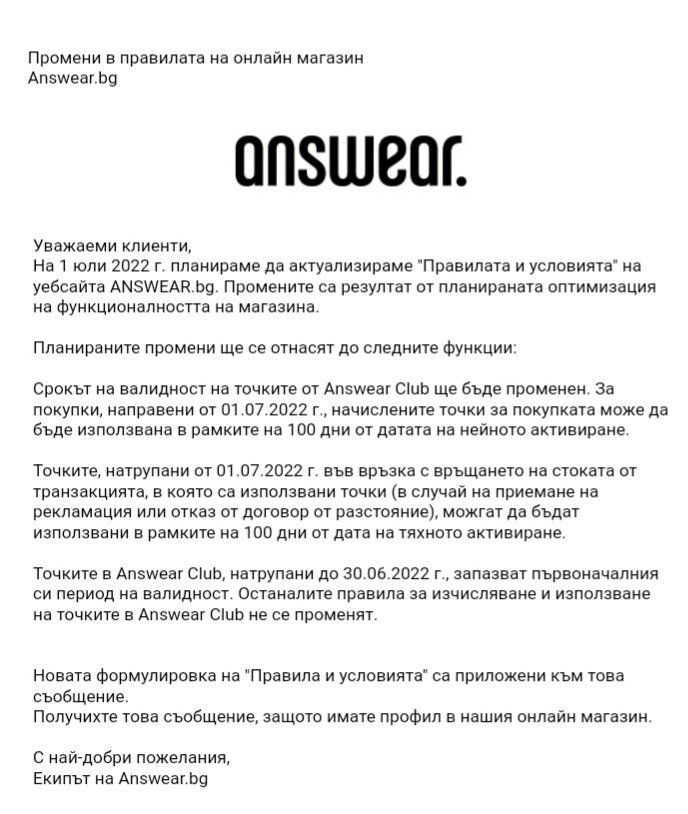 Промени в правилата на онлайн магазин Answear.bg

answear.

Уважаеми клиенти,
На 1 юли 2022 г. планираме да актуализираме "Правилата и условията" на уебсайта ANSWEAR.bg. Промените са резултат от планираната оптимизация на функционалността на магазина.

Планираните промени ще се отнасят до следните функции:

Срокът на валидност на точките от Answear Club ще бъде променен. За покупки, направени от 01.07.2022 г., начислените точки за покупката може да бъде използвана в рамките на 100 дни от датата на нейното активиране.

Точките, натрупани от 01.07.2022 г. във връзка с връщането на стоката от транзакцията, в която са използвани точки (в случай на приемане на рекламация или отказ от договор от разстояние), можгат да бъдат използвани в рамките на 100 дни от дата на тяхното активиране.

Точките в Answear Club, натрупани до 30.06.2022 г., запазват първоначалния си период на валидност. Останалите правила за изчисляване и използване на точките в Answear Club не се променят.

Новата формулировка на "Правила и условията" са приложени към това съобщение.
Получихте това съобщение, защото имате профил в нашия онлайн магазин.

С най-добри пожелания,
Екипът на Answear.bg